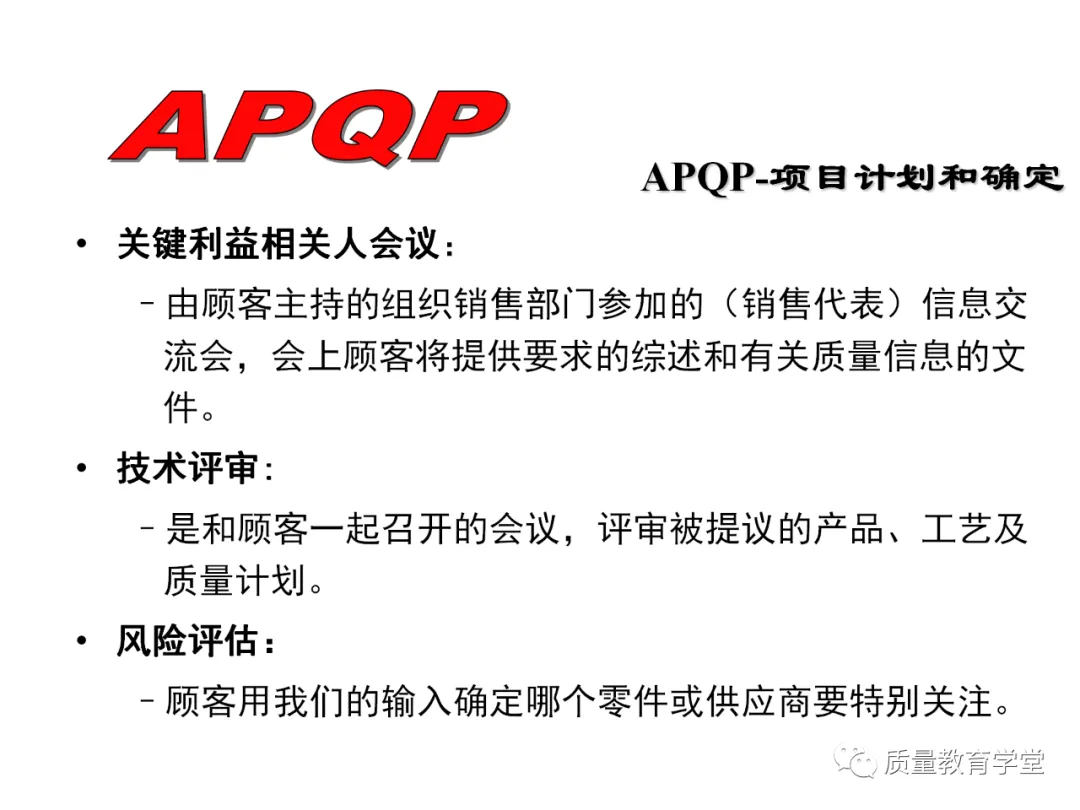 APQP

APQP-项目计划和确定

• 关键利益相关人会议：
– 由顾客主持的组织销售部门参加的（销售代表）信息交流会，会上顾客将提供要求的综述和有关质量信息的文件。

• 技术评审：
– 是和顾客一起召开的会议，评审被提议的产品、工艺及质量计划。

• 风险评估：
– 顾客用我们的输入确定哪个零件或供应商要特别关注。

质量教育学堂